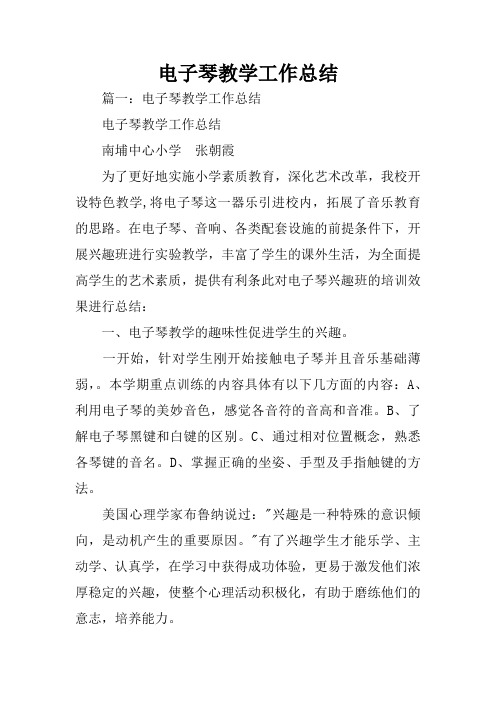 电子琴教学工作总结

篇一：电子琴教学工作总结

电子琴教学工作总结

南埔中心小学　张朝霞

为了更好地实施小学素质教育，深化艺术改革，我校开设特色教学,将电子琴这一器乐引进校内，拓展了音乐教育的思路。在电子琴、音响、各类配套设施的前提条件下，开展兴趣班进行实验教学，丰富了学生的课外生活，为全面提高学生的艺术素质，提供有利条此对电子琴兴趣班的培训效果进行总结：

一、电子琴教学的趣味性促进学生的兴趣。

一开始，针对学生刚开始接触电子琴并且音乐基础薄弱，。本学期重点训练的内容具体有以下几方面的内容：A、利用电子琴的美妙音色，感觉各音符的音高和音准。B、了解电子琴黑键和白键的区别。C、通过相对位置概念，熟悉各琴键的音名。D、掌握正确的坐姿、手型及手指触键的方法。

美国心理学家布鲁纳说过："兴趣是一种特殊的意识倾向，是动机产生的重要原因。"有了兴趣学生才能乐学、主动学、认真学，在学习中获得成功体验，更易于激发他们浓厚稳定的兴趣，使整个心理活动积极化，有助于磨练他们的意志，培养能力。